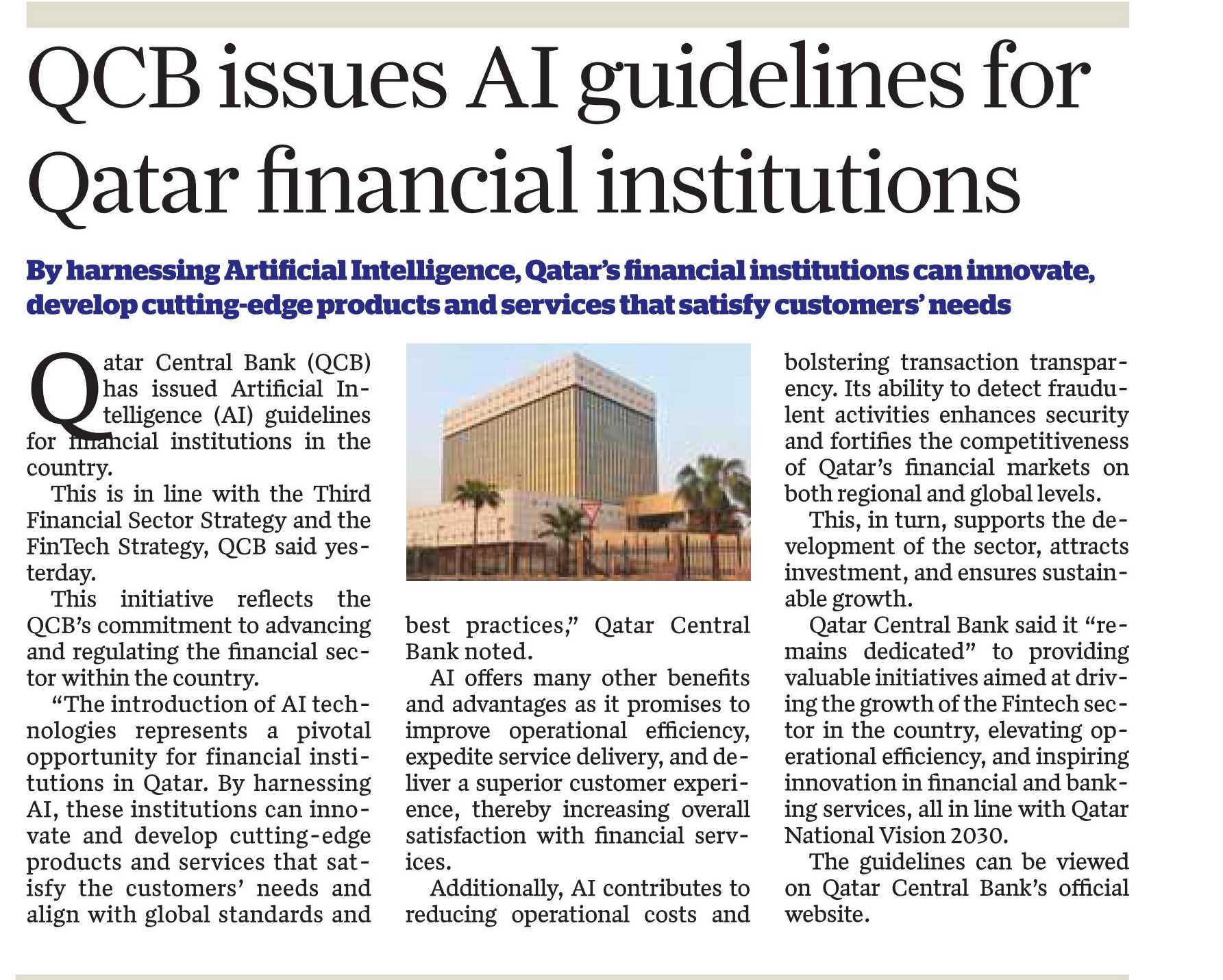 QCB issues AI guidelines for Qatar financial institutions

By harnessing Artificial Intelligence, Qatar's financial institutions can innovate, develop cutting-edge products and services that satisfy customers' needs

Qatar Central Bank (QCB) has issued Artificial Intelligence (AI) guidelines for financial institutions in the country.

This is in line with the Third Financial Sector Strategy and the FinTech Strategy, QCB said yesterday.

This initiative reflects the QCB's commitment to advancing and regulating the financial sector within the country.

"The introduction of AI technologies represents a pivotal opportunity for financial institutions in Qatar. By harnessing AI, these institutions can innovate and develop cutting-edge products and services that satisfy the customers' needs and align with global standards and best practices," Qatar Central Bank noted.

AI offers many other benefits and advantages as it promises to improve operational efficiency, expedite service delivery, and deliver a superior customer experience, thereby increasing overall satisfaction with financial services.

Additionally, AI contributes to reducing operational costs and bolstering transaction transparency. Its ability to detect fraudulent activities enhances security and fortifies the competitiveness of Qatar's financial markets on both regional and global levels.

This, in turn, supports the development of the sector, attracts investment, and ensures sustainable growth.

Qatar Central Bank said it "remains dedicated" to providing valuable initiatives aimed at driving the growth of the Fintech sector in the country, elevating operational efficiency, and inspiring innovation in financial and banking services, all in line with Qatar National Vision 2030.

The guidelines can be viewed on Qatar Central Bank's official website.